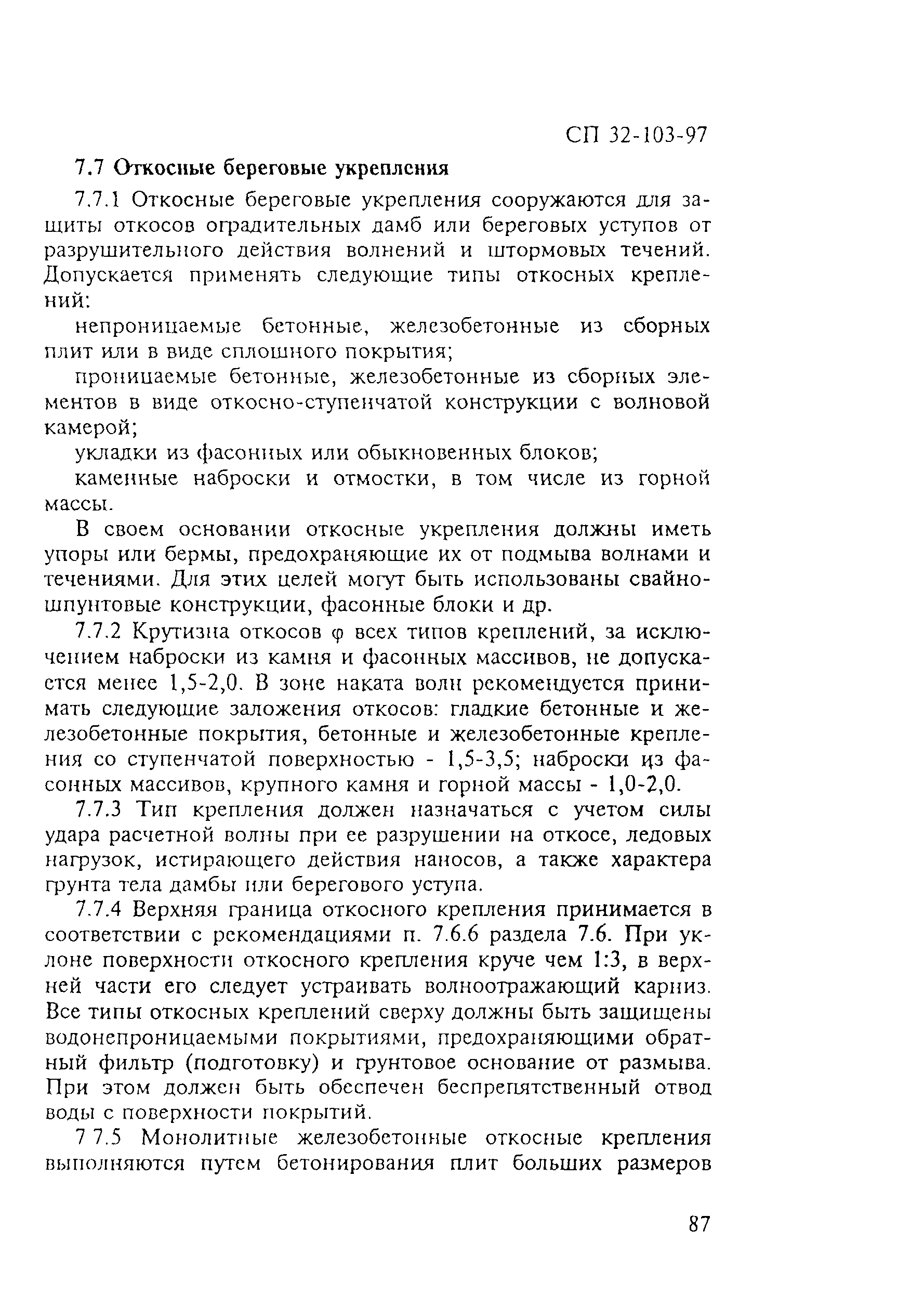 СП 32-103-97

7.7 Откосные береговые укрепления

7.7.1 Откосные береговые укрепления сооружаются для защиты откосов оградительных дамб или береговых уступов от разрушительного действия волнений и штормовых течений. Допускается применять следующие типы откосных креплений:

непроницаемые бетонные, железобетонные из сборных плит или в виде сплошного покрытия;

проницаемые бетонные, железобетонные из сборных элементов в виде откосно-ступенчатой конструкции с волновой камерой;

укладки из фасонных или обыкновенных блоков;

каменные наброски и отмостки, в том числе из горной массы.

В своем основании откосные укрепления должны иметь упоры или бермы, предохраняющие их от подмыва волнами и течениями. Для этих целей могут быть использованы свайно-шпунтовые конструкции, фасонные блоки и др.

7.7.2 Крутизна откосов $\varphi$ всех типов креплений, за исключением наброски из камня и фасонных массивов, не допускается менее 1,5-2,0. В зоне наката волн рекомендуется принимать следующие заложения откосов: гладкие бетонные и железобетонные покрытия, бетонные и железобетонные крепления со ступенчатой поверхностью - 1,5-3,5; наброски из фасонных массивов, крупного камня и горной массы - 1,0-2,0.

7.7.3 Тип крепления должен назначаться с учетом силы удара расчетной волны при ее разрушении на откосе, ледовых нагрузок, истирающего действия наносов, а также характера грунта тела дамбы или берегового уступа.

7.7.4 Верхняя граница откосного крепления принимается в соответствии с рекомендациями п. 7.6.6 раздела 7.6. При уклоне поверхности откосного крепления круче чем 1:3, в верхней части его следует устраивать волноотражающий карниз. Все типы откосных креплений сверху должны быть защищены водонепроницаемыми покрытиями, предохраняющими обратный фильтр (подготовку) и грунтовое основание от размыва. При этом должен быть обеспечен беспрепятственный отвод воды с поверхности покрытий.

7 7.5 Монолитные железобетонные откосные крепления выполняются путем бетонирования плит больших размеров

87